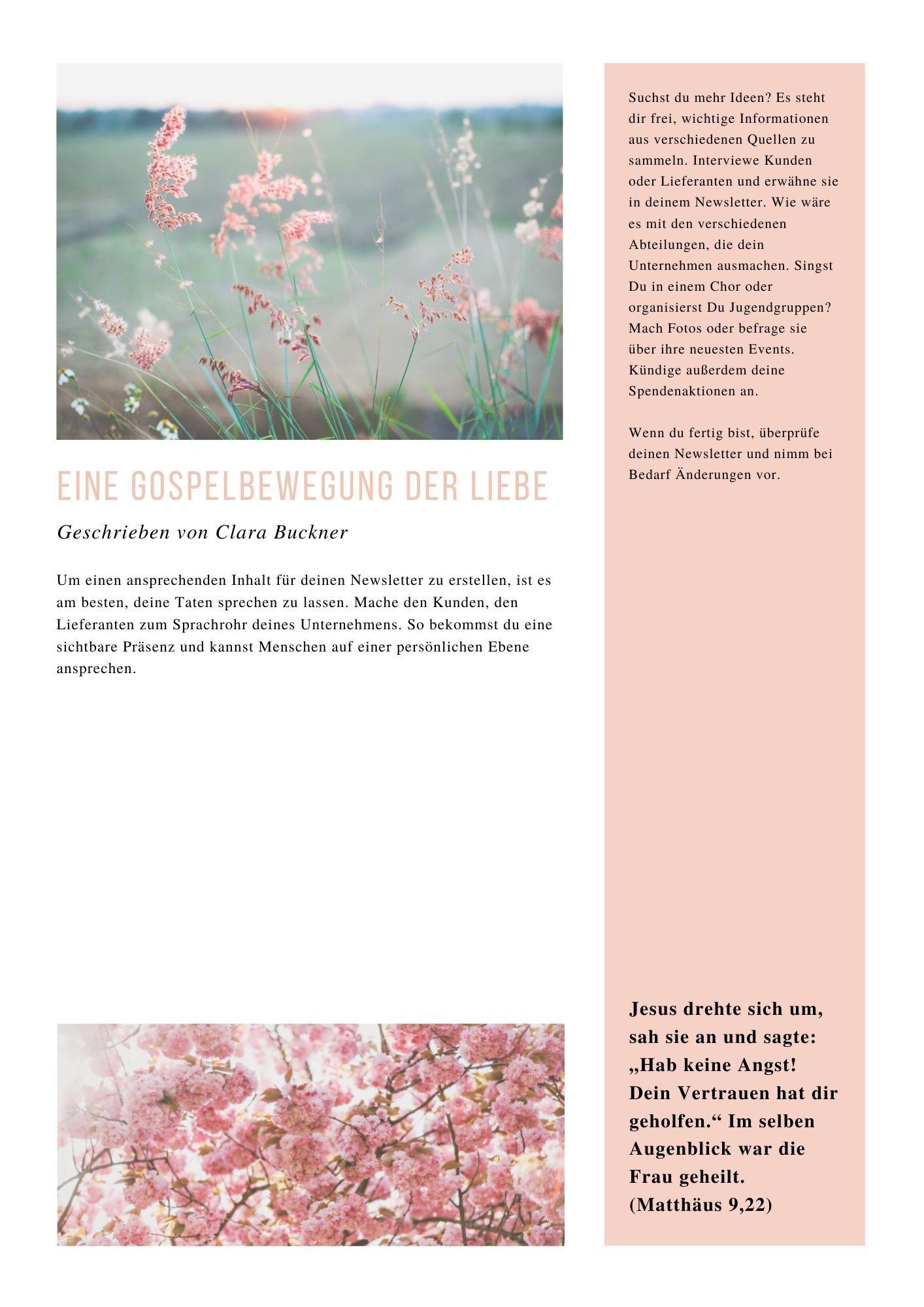 EINE GOSPELBEWEGUNG DER LIEBE

Geschrieben von Clara Buckner

Um einen ansprechenden Inhalt für deinen Newsletter zu erstellen, ist es am besten, deine Taten sprechen zu lassen. Mache den Kunden, den Lieferanten zum Sprachrohr deines Unternehmens. So bekommst du eine sichtbare Präsenz und kannst Menschen auf einer persönlichen Ebene ansprechen.

Suchst du mehr Ideen? Es steht dir frei, wichtige Informationen aus verschiedenen Quellen zu sammeln. Interviewe Kunden oder Lieferanten und erwähne sie in deinem Newsletter. Wie wäre es mit den verschiedenen Abteilungen, die dein Unternehmen ausmachen. Singst Du in einem Chor oder organisierst Du Jugendgruppen? Mach Fotos oder befrage sie über ihre neuesten Events. Kündige außerdem deine Spendenaktionen an.

Wenn du fertig bist, überprüfe deinen Newsletter und nimm bei Bedarf Änderungen vor.

Jesus drehte sich um, sah sie an und sagte: „Hab keine Angst! Dein Vertrauen hat dir geholfen.“ Im selben Augenblick war die Frau geheilt. (Matthäus 9,22)